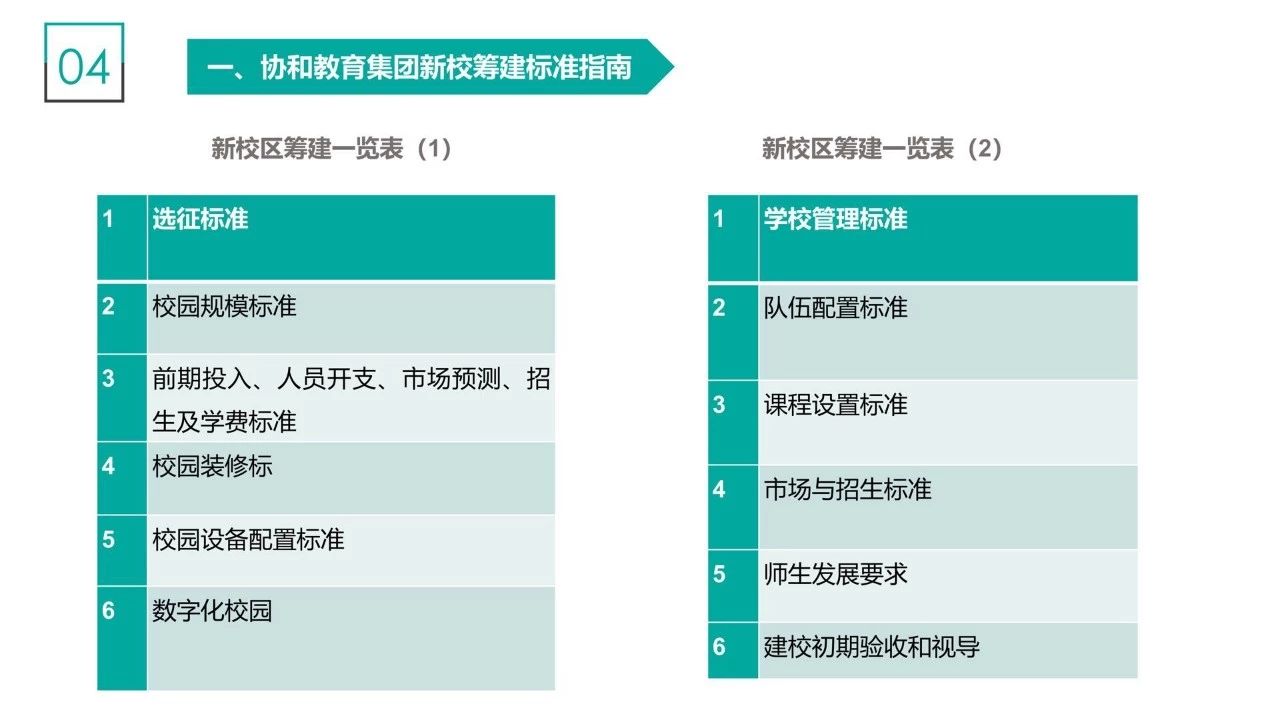 04

一、协和教育集团新校筹建标准指南

新校区筹建一览表（1）

| 1 | 选征标准 |
|---|---|
| 2 | 校园规模标准 |
| 3 | 前期投入、人员开支、市场预测、招生及学费标准 |
| 4 | 校园装修标 |
| 5 | 校园设备配置标准 |
| 6 | 数字化校园 |

新校区筹建一览表（2）

| 1 | 学校管理标准 |
|---|---|
| 2 | 队伍配置标准 |
| 3 | 课程设置标准 |
| 4 | 市场与招生标准 |
| 5 | 师生发展要求 |
| 6 | 建校初期验收和视导 |